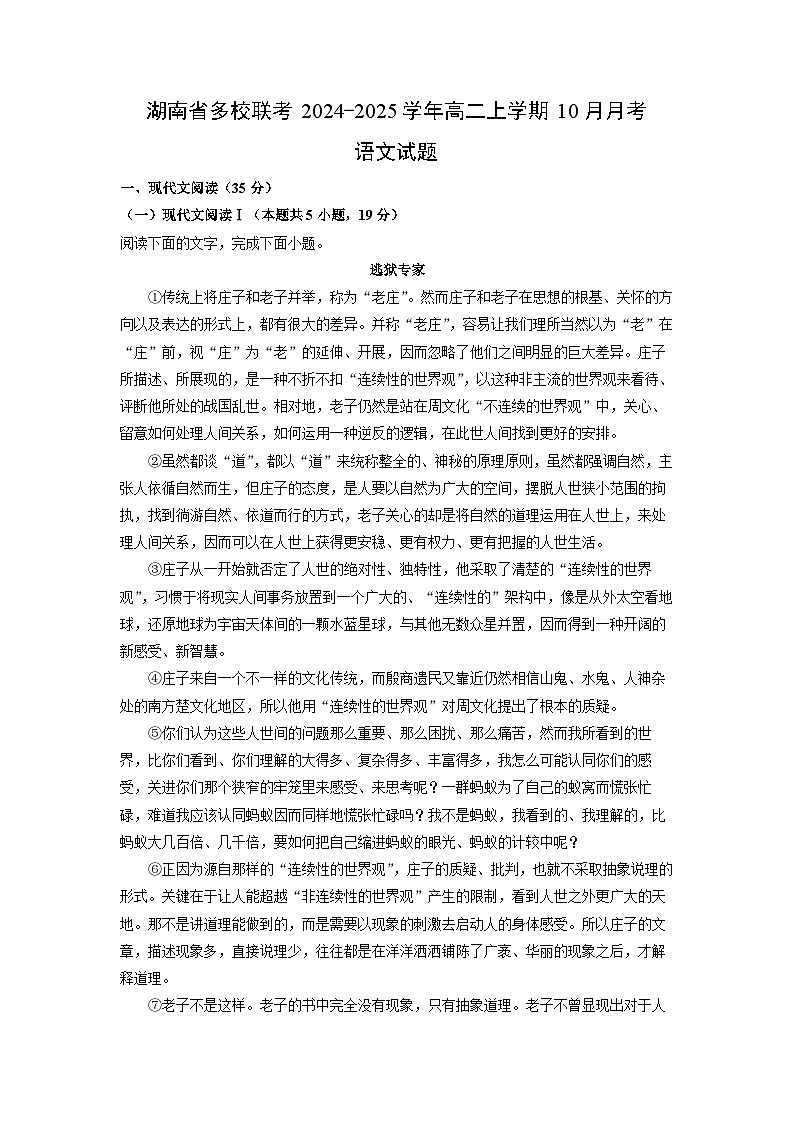 湖南省多校联考 2024-2025 学年高二上学期 10 月月考

语文试题

一、现代文阅读（35 分）

（一）现代文阅读Ⅰ（本题共 5 小题，19 分）

阅读下面的文字，完成下面小题。

逃狱专家

①传统上将庄子和老子并举，称为“老庄”。然而庄子和老子在思想的根基、关怀的方向以及表达的形式上，都有很大的差异。并称“老庄”，容易让我们理所当然以为“老”在“庄”前，视“庄”为“老”的延伸、开展，因而忽略了他们之间明显的巨大差异。庄子所描述、所展现的，是一种不折不扣“连续性的世界观”，以这种非主流的世界观来看待、评断他所处的战国乱世。相对地，老子仍然是站在周文化“不连续的世界观”中，关心、留意如何处理人间关系，如何运用一种逆反的逻辑，在此世人间找到更好的安排。

②虽然都谈“道”，都以“道”来统称整全的、神秘的原理原则，虽然都强调自然，主张人依循自然而生，但庄子的态度，是人要以自然为广大的空间，摆脱人世狭小范围的拘执，找到徜游自然、依道而行的方式，老子关心的却是将自然的道理运用在人世上，来处理人间关系，因而可以在人世上获得更安稳、更有权力、更有把握的人世生活。

③庄子从一开始就否定了人世的绝对性、独特性，他采取了清楚的“连续性的世界观”，习惯于将现实人间事务放置到一个广大的、“连续性的”架构中，像是从外太空看地球，还原地球为宇宙天体间的一颗水蓝星球，与其他无数众星并置，因而得到一种开阔的新感受、新智慧。

④庄子来自一个不一样的文化传统，而殷商遗民又靠近仍然相信山鬼、水鬼、人神杂处的南方楚文化地区，所以他用“连续性的世界观”对周文化提出了根本的质疑。

⑤你们认为这些人世间的问题那么重要、那么困扰、那么痛苦，然而我所看到的世界，比你们看到、你们理解的大得多、复杂得多、丰富得多，我怎么可能认同你们的感受，关进你们那个狭窄的牢笼里来感受、来思考呢？一群蚂蚁为了自己的蚁窝而慌张忙碌，难道我应该认同蚂蚁因而同样地慌张忙碌吗？我不是蚂蚁，我看到的、我理解的，比蚂蚁大几百倍、几千倍，要如何把自己缩进蚂蚁的眼光、蚂蚁的计较中呢？

⑥正因为源自那样的“连续性的世界观”，庄子的质疑、批判，也就不采取抽象说理的形式。关键在于让人能超越“非连续性的世界观”产生的限制，看到人世之外更广大的天地。那不是讲道理能做到的，而是需要以现象的刺激去启动人的身体感受。所以庄子的文章，描述现象多，直接说理少，往往都是在洋洋洒洒铺陈了广袤、华丽的现象之后，才解释道理。

⑦老子不是这样。老子的书中完全没有现象，只有抽象道理。老子不曾显现出对于人